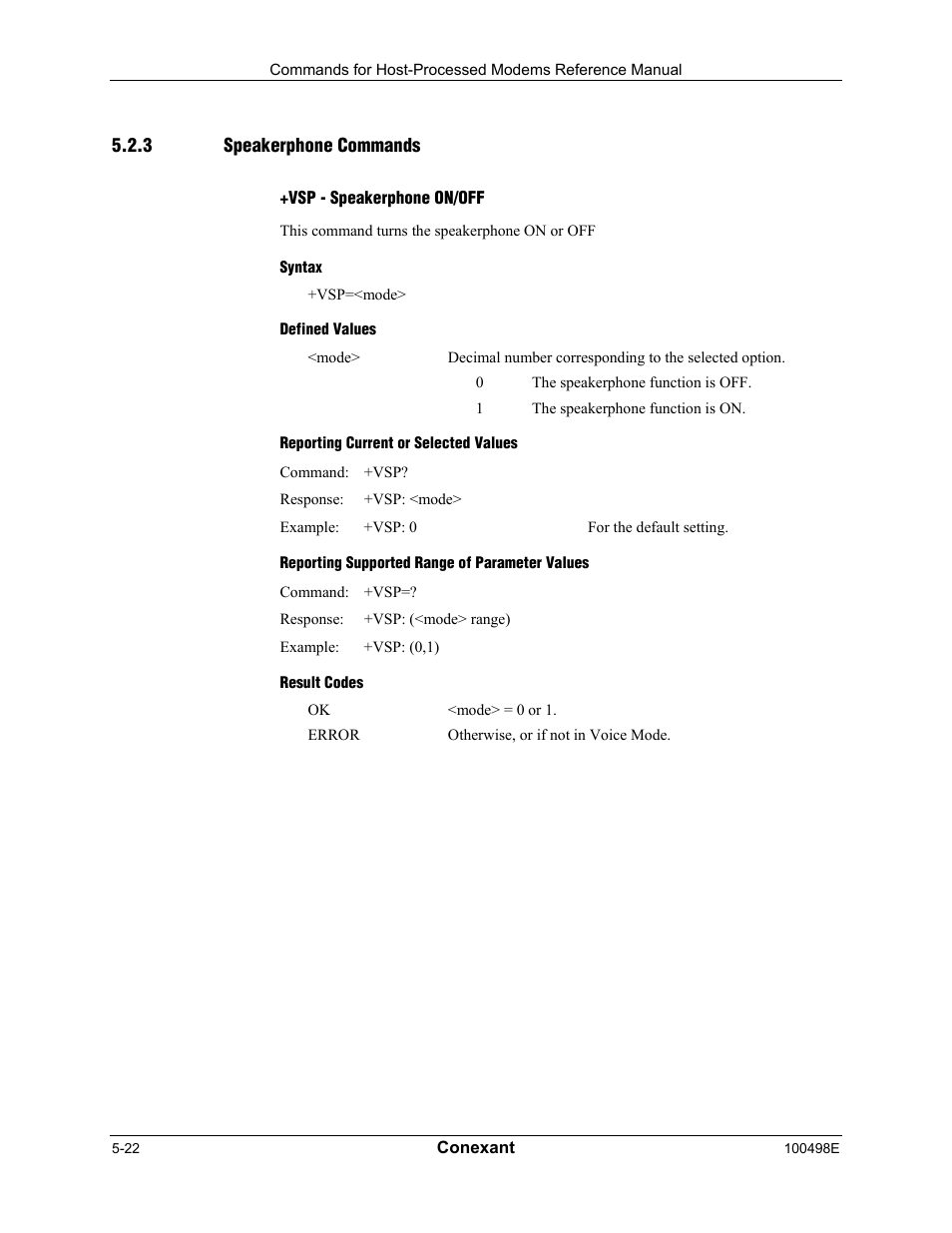 Commands for Host-Processed Modems Reference Manual

5.2.3 Speakerphone Commands

+VSP - Speakerphone ON/OFF

This command turns the speakerphone ON or OFF

Syntax

+VSP=<mode>

Defined Values

<mode> Decimal number corresponding to the selected option.

0 The speakerphone function is OFF.

1 The speakerphone function is ON.

Reporting Current or Selected Values

Command: +VSP?

Response: +VSP: <mode>

Example: +VSP: 0 For the default setting.

Reporting Supported Range of Parameter Values

Command: +VSP=?

Response: +VSP: (<mode> range)

Example: +VSP: (0,1)

Result Codes

OK <mode> = 0 or 1.

ERROR Otherwise, or if not in Voice Mode.

5-22 Conexant 100498E